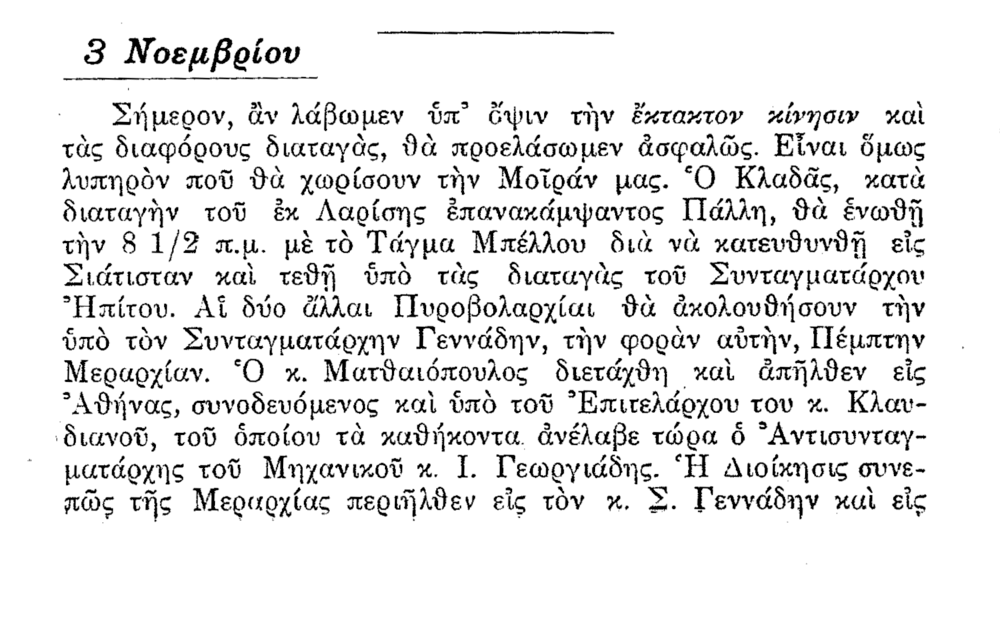 3 Νοεμβρίου

Σήμερον, ἂν λάβωμεν ὑπ' ὄψιν τὴν ἔκτακτον κίνησιν καὶ τὰς διαφόρους διαταγὰς, θὰ προελάσωμεν ἀσφαλῶς. Εἶναι ὅμως λυπηρὸν ποῦ θὰ χωρίσουν τὴν Μοῖράν μας. Ὁ Κλαδᾶς, κατὰ διαταγὴν τοῦ ἐκ Λαρίσης ἐπανακάμψαντος Πάλλη, θὰ ἑνωθῇ τὴν 8 1/2 π.μ. μὲ τὸ Τάγμα Μπέλλου διὰ νὰ κατευθυνθῇ εἰς Σιάτισταν καὶ τεθῇ ὑπὸ τὰς διαταγὰς τοῦ Συνταγματάρχου Ἠπίτου. Αἱ δύο ἄλλαι Πυροβολαρχίαι θὰ ἀκολουθήσουν τὴν ὑπὸ τὸν Συνταγματάρχην Γεννάδην, τὴν φορὰν αὐτὴν, Πέμπτην Μεραρχίαν. Ὁ κ. Ματθαιόπουλος διετάχθη καὶ ἀπῆλθεν εἰς Ἀθήνας, συνοδευόμενος καὶ ὑπὸ τοῦ Ἐπιτελάρχου του κ. Κλαυδιανοῦ, τοῦ ὁποίου τὰ καθήκοντα ἀνέλαβε τώρα ὁ Ἀντισυνταγματάρχης τοῦ Μηχανικοῦ κ. Ι. Γεωργιάδης. Ἡ Διοίκησις συνεπῶς τῆς Μεραρχίας περιῆλθεν εἰς τὸν κ. Σ. Γεννάδην καὶ εἰς